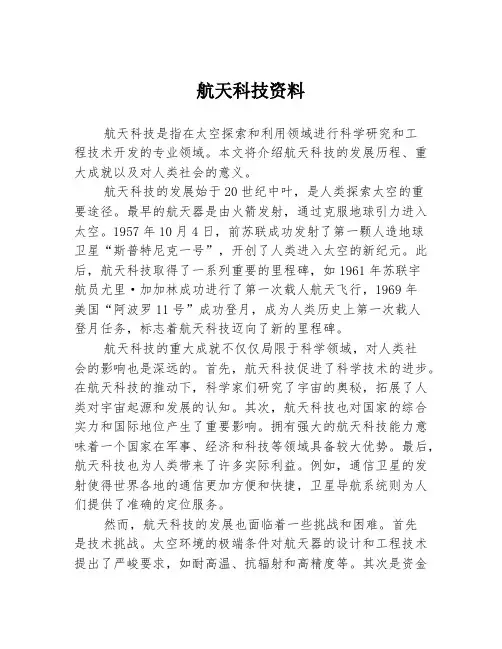 航天科技资料

航天科技是指在太空探索和利用领域进行科学研究和工程技术开发的专业领域。本文将介绍航天科技的发展历程、重大成就以及对人类社会的意义。

航天科技的发展始于20世纪中叶，是人类探索太空的重要途径。最早的航天器是由火箭发射，通过克服地球引力进入太空。1957年10月4日，前苏联成功发射了第一颗人造地球卫星“斯普特尼克一号”，开创了人类进入太空的新纪元。此后，航天科技取得了一系列重要的里程碑，如1961年苏联宇航员尤里·加加林成功进行了第一次载人航天飞行，1969年美国“阿波罗11号”成功登月，成为人类历史上第一次载人登月任务，标志着航天科技迈向了新的里程碑。

航天科技的重大成就不仅仅局限于科学领域，对人类社会的影响也是深远的。首先，航天科技促进了科学技术的进步。在航天科技的推动下，科学家们研究了宇宙的奥秘，拓展了人类对宇宙起源和发展的认知。其次，航天科技也对国家的综合实力和国际地位产生了重要影响。拥有强大的航天科技能力意味着一个国家在军事、经济和科技等领域具备较大优势。最后，航天科技也为人类带来了许多实际利益。例如，通信卫星的发射使得世界各地的通信更加方便和快捷，卫星导航系统则为人们提供了准确的定位服务。

然而，航天科技的发展也面临着一些挑战和困难。首先是技术挑战。太空环境的极端条件对航天器的设计和工程技术提出了严峻要求，如耐高温、抗辐射和高精度等。其次是资金